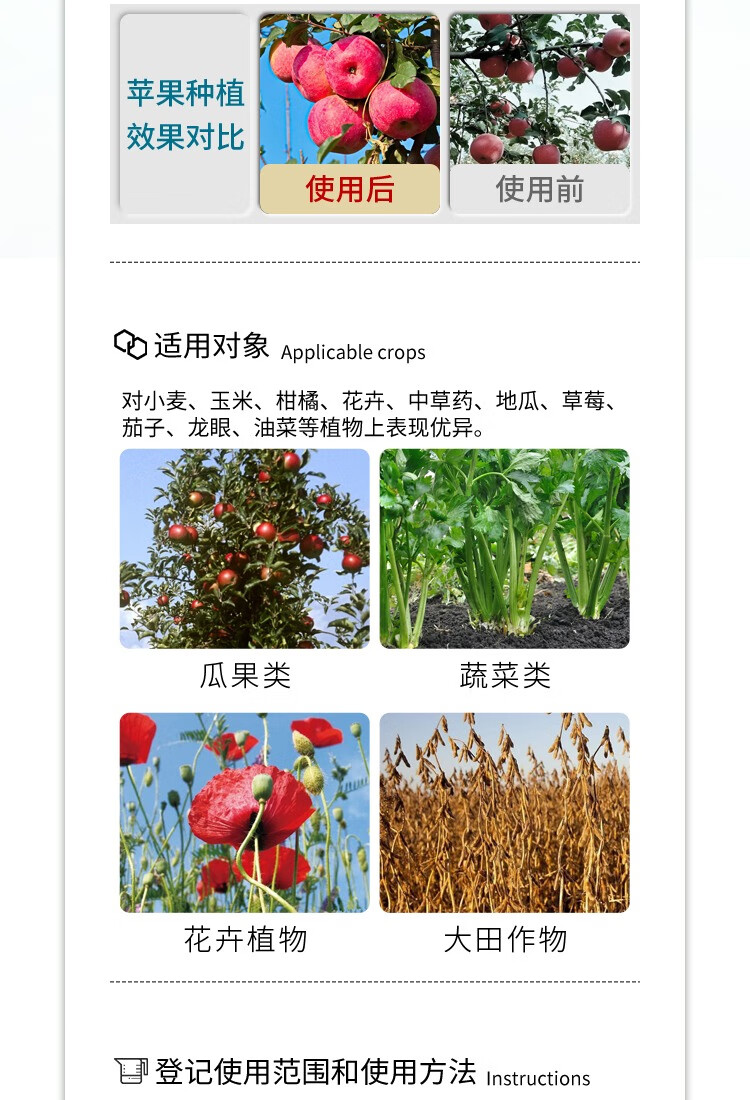 苹果种植
效果对比

使用后

使用前

适用对象 Applicable crops

对小麦、玉米、柑橘、花卉、中草药、地瓜、草莓、茄子、龙眼、油菜等植物上表现优异。

瓜果类

蔬菜类

花卉植物

大田作物

登记使用范围和使用方法 Instructions